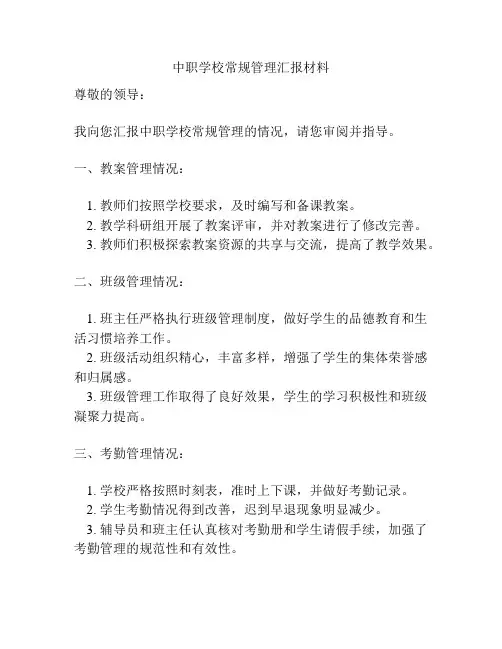 中职学校常规管理汇报材料

尊敬的领导：

我向您汇报中职学校常规管理的情况，请您审阅并指导。

一、教案管理情况：

1. 教师们按照学校要求，及时编写和备课教案。
2. 教学科研组开展了教案评审，并对教案进行了修改完善。
3. 教师们积极探索教案资源的共享与交流，提高了教学效果。

二、班级管理情况：

1. 班主任严格执行班级管理制度，做好学生的品德教育和生活习惯培养工作。
2. 班级活动组织精心，丰富多样，增强了学生的集体荣誉感和归属感。
3. 班级管理工作取得了良好效果，学生的学习积极性和班级凝聚力提高。

三、考勤管理情况：

1. 学校严格按照时刻表，准时上下课，并做好考勤记录。
2. 学生考勤情况得到改善，迟到早退现象明显减少。
3. 辅导员和班主任认真核对考勤册和学生请假手续，加强了考勤管理的规范性和有效性。